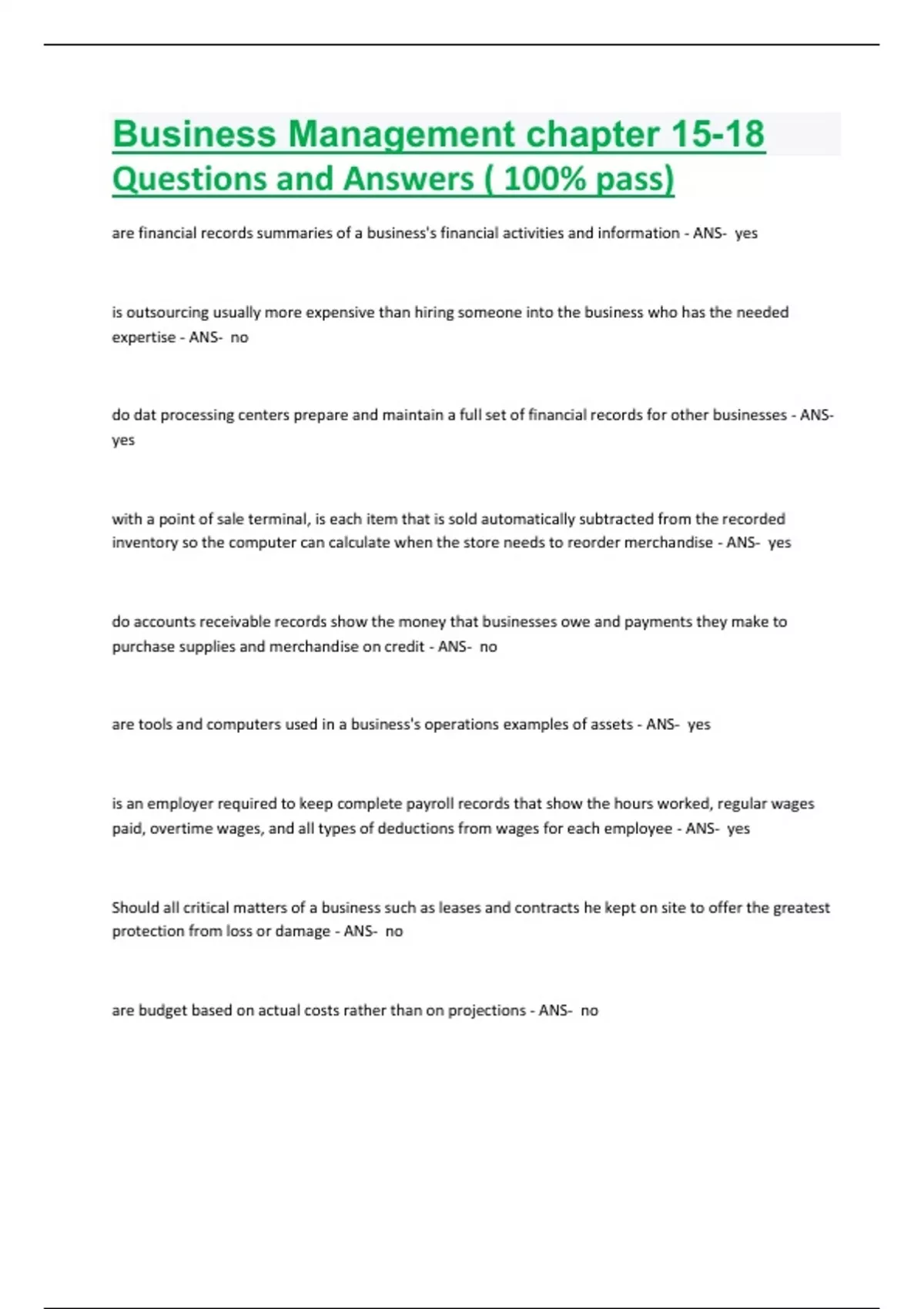 Business Management chapter 15-18 Questions and Answers ( 100% pass)

are financial records summaries of a business's financial activities and information - ANS- yes

is outsourcing usually more expensive than hiring someone into the business who has the needed expertise - ANS- no

do dat processing centers prepare and maintain a full set of financial records for other businesses - ANS- yes

with a point of sale terminal, is each item that is sold automatically subtracted from the recorded inventory so the computer can calculate when the store needs to reorder merchandise - ANS- yes

do accounts receivable records show the money that businesses owe and payments they make to purchase supplies and merchandise on credit - ANS- no

are tools and computers used in a business's operations examples of assets - ANS- yes

is an employer required to keep complete payroll records that show the hours worked, regular wages paid, overtime wages, and all types of deductions from wages for each employee - ANS- yes

Should all critical matters of a business such as leases and contracts he kept on site to offer the greatest protection from loss or damage - ANS- no

are budget based on actual costs rather than on projections - ANS- no